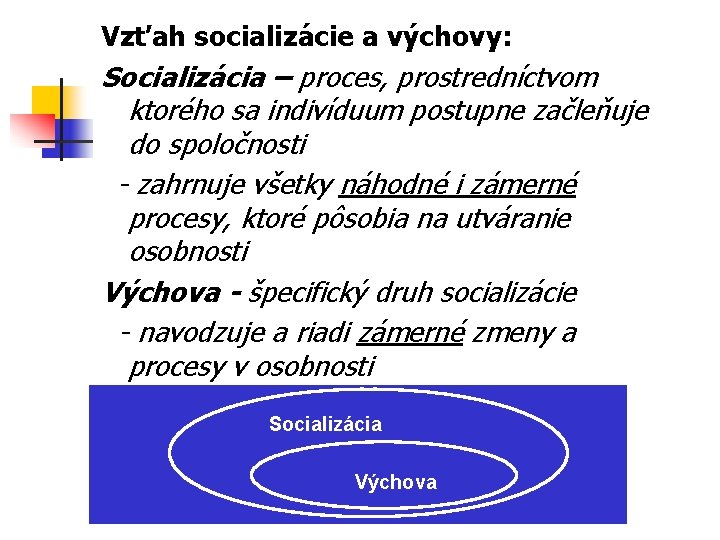 Vzťah socializácie a výchovy:

Socializácia – proces, prostredníctvom ktorého sa indivíduum postupne začleňuje do spoločnosti

- zahrnuje všetky náhodné i zámerné procesy, ktoré pôsobia na utváranie osobnosti

Výchova - špecifický druh socializácie

- navodzuje a riadi zámerné zmeny a procesy v osobnosti

Socializácia

Výchova